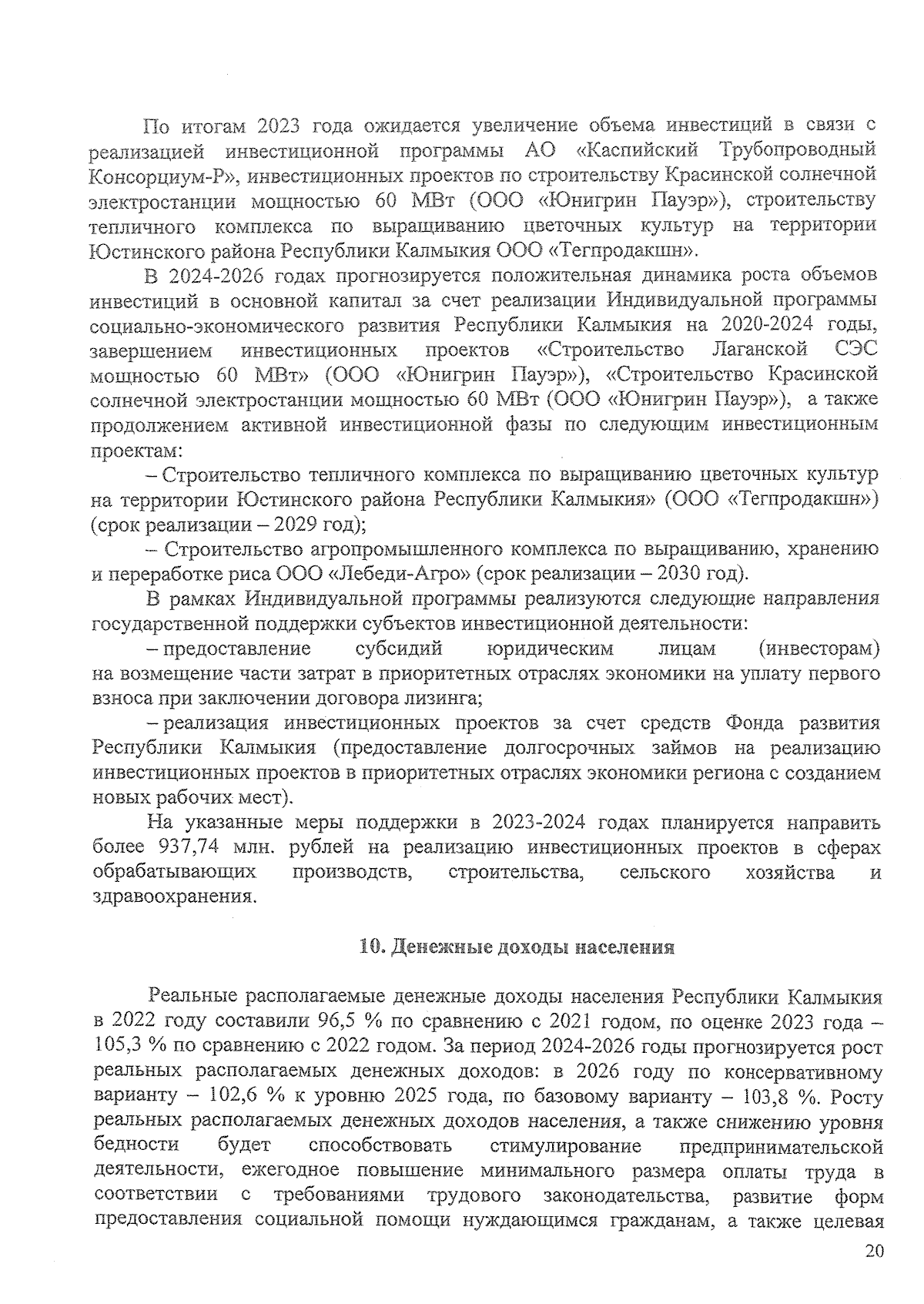 По итогам 2023 года ожидается увеличение объема инвестиций в связи с реализацией инвестиционной программы АО «Каспийский Трубопроводный Консорциум-Р», инвестиционных проектов по строительству Красинской солнечной электростанции мощностью 60 МВт (ООО «Юнигрин Пауэр»), строительству тепличного комплекса по выращиванию цветочных культур на территории Юстинского района Республики Калмыкия ООО «Тегпродакшн».

В 2024-2026 годах прогнозируется положительная динамика роста объемов инвестиций в основной капитал за счет реализации Индивидуальной программы социально-экономического развития Республики Калмыкия на 2020-2024 годы, завершением инвестиционных проектов «Строительство Лаганской СЭС мощностью 60 МВт» (ООО «Юнигрин Пауэр»), «Строительство Красинской солнечной электростанции мощностью 60 МВт (ООО «Юнигрин Пауэр»), а также продолжением активной инвестиционной фазы по следующим инвестиционным проектам:

– Строительство тепличного комплекса по выращиванию цветочных культур на территории Юстинского района Республики Калмыкия» (ООО «Тегпродакшн») (срок реализации – 2029 год);

– Строительство агропромышленного комплекса по выращиванию, хранению и переработке риса ООО «Лебеди-Агро» (срок реализации – 2030 год).

В рамках Индивидуальной программы реализуются следующие направления государственной поддержки субъектов инвестиционной деятельности:

– предоставление субсидий юридическим лицам (инвесторам) на возмещение части затрат в приоритетных отраслях экономики на уплату первого взноса при заключении договора лизинга;

– реализация инвестиционных проектов за счет средств Фонда развития Республики Калмыкия (предоставление долгосрочных займов на реализацию инвестиционных проектов в приоритетных отраслях экономики региона с созданием новых рабочих мест).

На указанные меры поддержки в 2023-2024 годах планируется направить более 937,74 млн. рублей на реализацию инвестиционных проектов в сферах обрабатывающих производств, строительства, сельского хозяйства и здравоохранения.

10. Денежные доходы населения

Реальные располагаемые денежные доходы населения Республики Калмыкия в 2022 году составили 96,5 % по сравнению с 2021 годом, по оценке 2023 года – 105,3 % по сравнению с 2022 годом. За период 2024-2026 годы прогнозируется рост реальных располагаемых денежных доходов: в 2026 году по консервативному варианту – 102,6 % к уровню 2025 года, по базовому варианту – 103,8 %. Росту реальных располагаемых денежных доходов населения, а также снижению уровня бедности будет способствовать стимулирование предпринимательской деятельности, ежегодное повышение минимального размера оплаты труда в соответствии с требованиями трудового законодательства, развитие форм предоставления социальной помощи нуждающимся гражданам, а также целевая

20